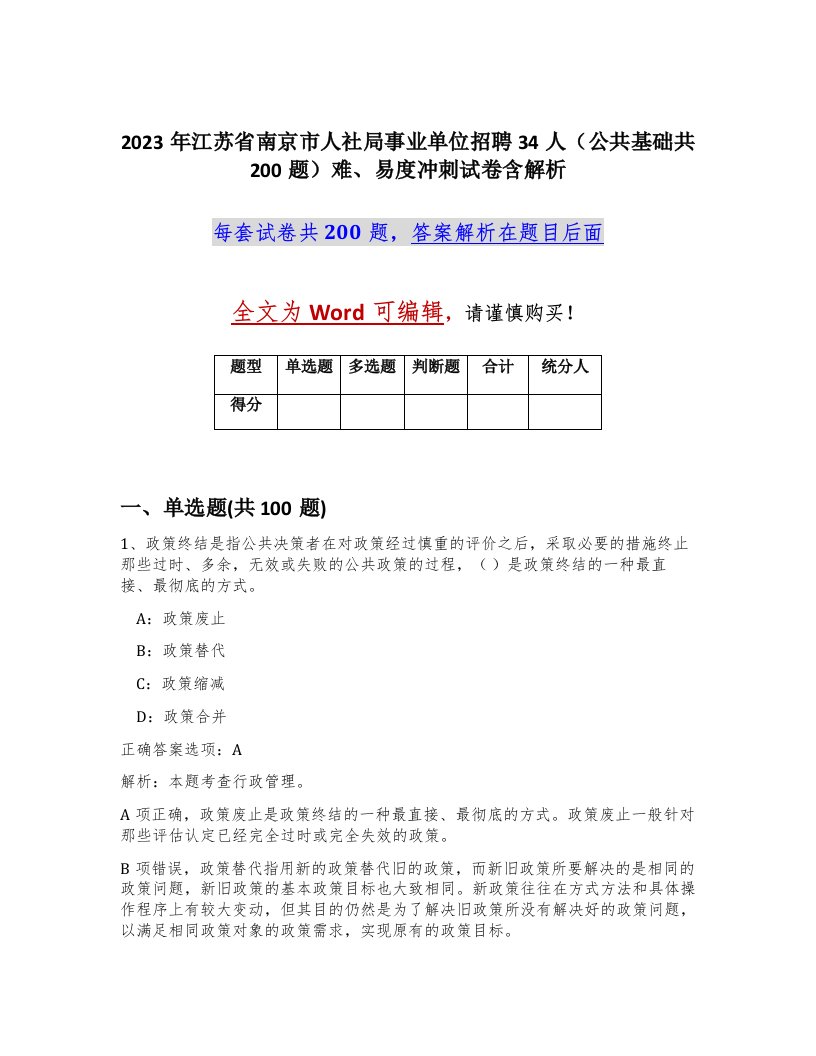 2023 年江苏省南京市人社局事业单位招聘 34 人（公共基础共 200 题）难、易度冲刺试卷含解析

每套试卷共 200 题，答案解析在题目后面

全文为 Word 可编辑，请谨慎购买！

| 题型 | 单选题 | 多选题 | 判断题 | 合计 | 统分人 |
|---|---|---|---|---|---|
| 得分 | | | | | |

一、单选题(共 100 题)

1、政策终结是指公共决策者在对政策经过慎重的评价之后，采取必要的措施终止那些过时、多余，无效或失败的公共政策的过程，（ ）是政策终结的一种最直接、最彻底的方式。

A：政策废止

B：政策替代

C：政策缩减

D：政策合并

正确答案选项：A

解析：本题考查行政管理。

A 项正确，政策废止是政策终结的一种最直接、最彻底的方式。政策废止一般针对那些评估认定已经完全过时或完全失效的政策。

B 项错误，政策替代指用新的政策替代旧的政策，而新旧政策所要解决的是相同的政策问题，新旧政策的基本政策目标也大致相同。新政策往往在方式方法和具体操作程序上有较大变动，但其目的仍然是为了解决旧政策所没有解决好的政策问题，以满足相同政策对象的政策需求，实现原有的政策目标。